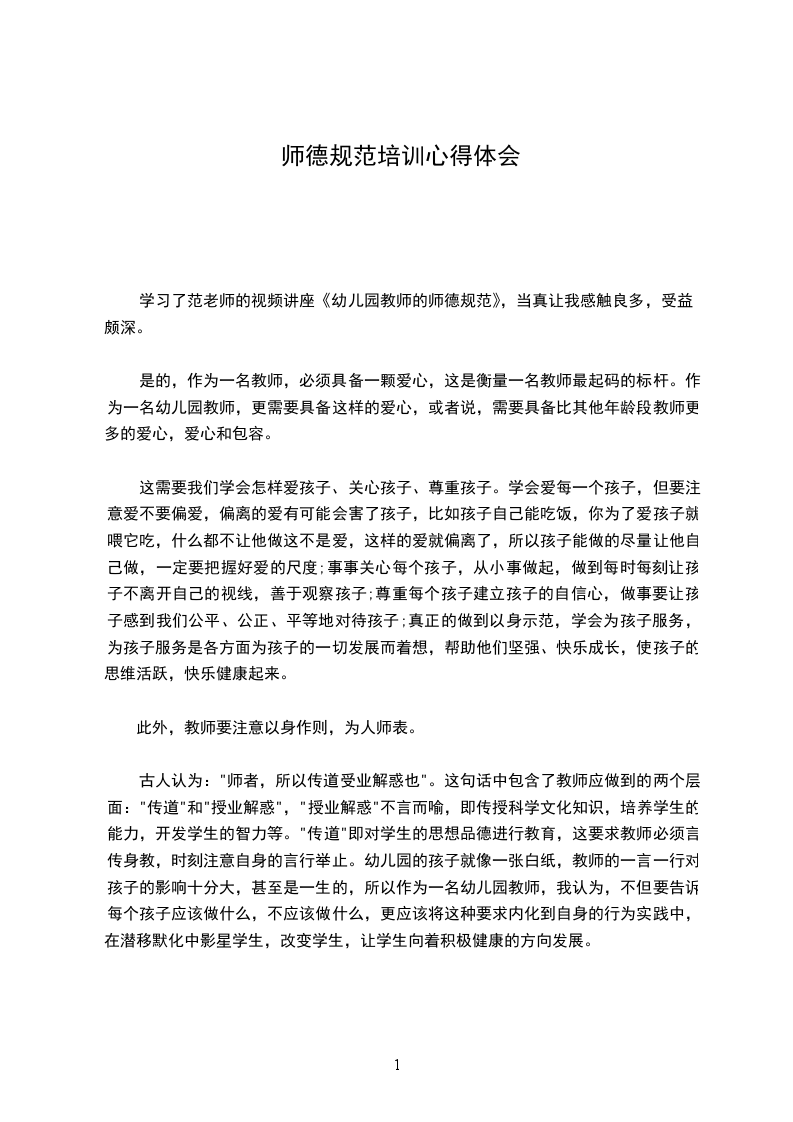 师德规范培训心得体会

学习了范老师的视频讲座《幼儿园教师的师德规范》，当真让我感触良多，受益颇深。

是的，作为一名教师，必须具备一颗爱心，这是衡量一名教师最起码的标杆。作为一名幼儿园教师，更需要具备这样的爱心，或者说，需要具备比其他年龄段教师更多的爱心，爱心和包容。

这需要我们学会怎样爱孩子、关心孩子、尊重孩子。学会爱每一个孩子，但要注意爱不要偏爱，偏离的爱有可能会害了孩子，比如孩子自己能吃饭，你为了爱孩子就喂它吃，什么都不让他做这不是爱，这样的爱就偏离了，所以孩子能做的尽量让他自己做，一定要把握好爱的尺度;事事关心每个孩子，从小事做起，做到每时每刻让孩子不离开自己的视线，善于观察孩子;尊重每个孩子建立孩子的自信心，做事要让孩子感到我们公平、公正、平等地对待孩子;真正的做到以身示范，学会为孩子服务，为孩子服务是各方面为孩子的一切发展而着想，帮助他们坚强、快乐成长，使孩子的思维活跃，快乐健康起来。

此外，教师要注意以身作则，为人师表。

古人认为："师者，所以传道受业解惑也"。这句话中包含了教师应做到的两个层面："传道"和"授业解惑"，"授业解惑"不言而喻，即传授科学文化知识，培养学生的能力，开发学生的智力等。"传道"即对学生的思想品德进行教育，这要求教师必须言传身教，时刻注意自身的言行举止。幼儿园的孩子就像一张白纸，教师的一言一行对孩子的影响十分大，甚至是一生的，所以作为一名幼儿园教师，我认为，不但要告诉每个孩子应该做什么，不应该做什么，更应该将这种要求内化到自身的行为实践中，在潜移默化中影星学生，改变学生，让学生向着积极健康的方向发展。

1